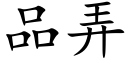 品弄